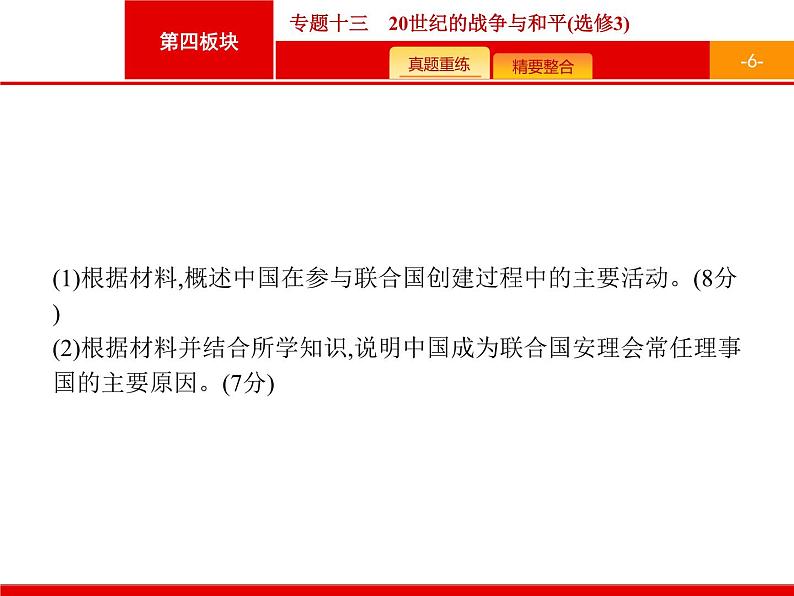 第四板块

专题十三　20世纪的战争与和平(选修3)

真题重练

精要整合

-6-

(1)根据材料,概述中国在参与联合国创建过程中的主要活动。(8分)

(2)根据材料并结合所学知识,说明中国成为联合国安理会常任理事国的主要原因。(7分)